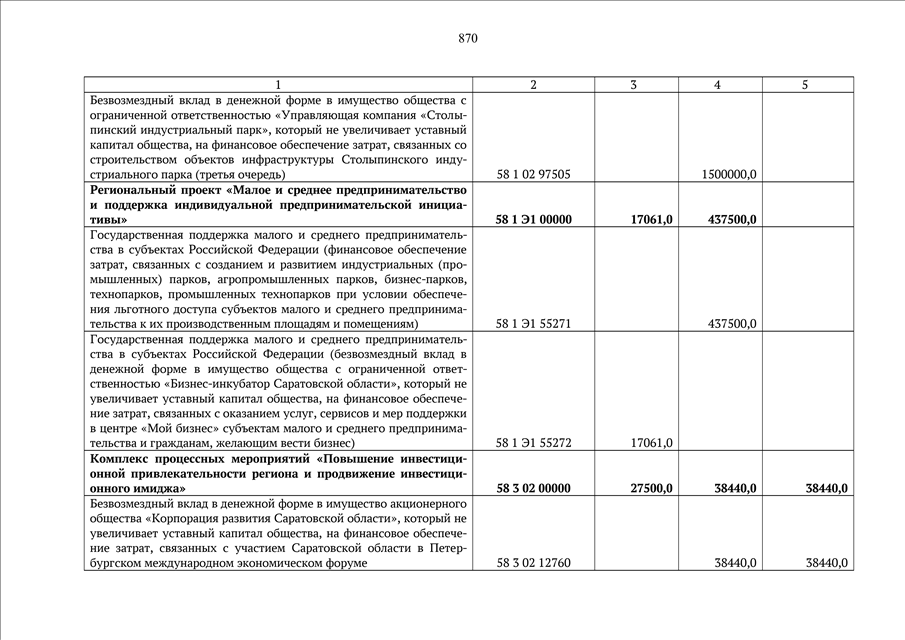 870

| 1 | 2 | 3 | 4 | 5 |
|---|---|---|---|---|
| Безвозмездный вклад в денежной форме в имущество общества с ограниченной ответственностью «Управляющая компания «Столыпинский индустриальный парк», который не увеличивает уставный капитал общества, на финансовое обеспечение затрат, связанных со строительством объектов инфраструктуры Столыпинского индустриального парка (третья очередь) | 58 1 02 97505 | | 1500000,0 | |
| **Региональный проект «Малое и среднее предпринимательство и поддержка индивидуальной предпринимательской инициативы»** | **58 1 Э1 00000** | **17061,0** | **437500,0** | |
| Государственная поддержка малого и среднего предпринимательства в субъектах Российской Федерации (финансовое обеспечение затрат, связанных с созданием и развитием индустриальных (промышленных) парков, агропромышленных парков, бизнес-парков, технопарков, промышленных технопарков при условии обеспечения льготного доступа субъектов малого и среднего предпринимательства к их производственным площадям и помещениям) | 58 1 Э1 55271 | | 437500,0 | |
| Государственная поддержка малого и среднего предпринимательства в субъектах Российской Федерации (безвозмездный вклад в денежной форме в имущество общества с ограниченной ответственностью «Бизнес-инкубатор Саратовской области», который не увеличивает уставный капитал общества, на финансовое обеспечение затрат, связанных с оказанием услуг, сервисов и мер поддержки в центре «Мой бизнес» субъектам малого и среднего предпринимательства и гражданам, желающим вести бизнес) | 58 1 Э1 55272 | 17061,0 | | |
| **Комплекс процессных мероприятий «Повышение инвестиционной привлекательности региона и продвижение инвестиционного имиджа»** | **58 3 02 00000** | **27500,0** | **38440,0** | **38440,0** |
| Безвозмездный вклад в денежной форме в имущество акционерного общества «Корпорация развития Саратовской области», который не увеличивает уставный капитал общества, на финансовое обеспечение затрат, связанных с участием Саратовской области в Петербургском международном экономическом форуме | 58 3 02 12760 | | 38440,0 | 38440,0 |